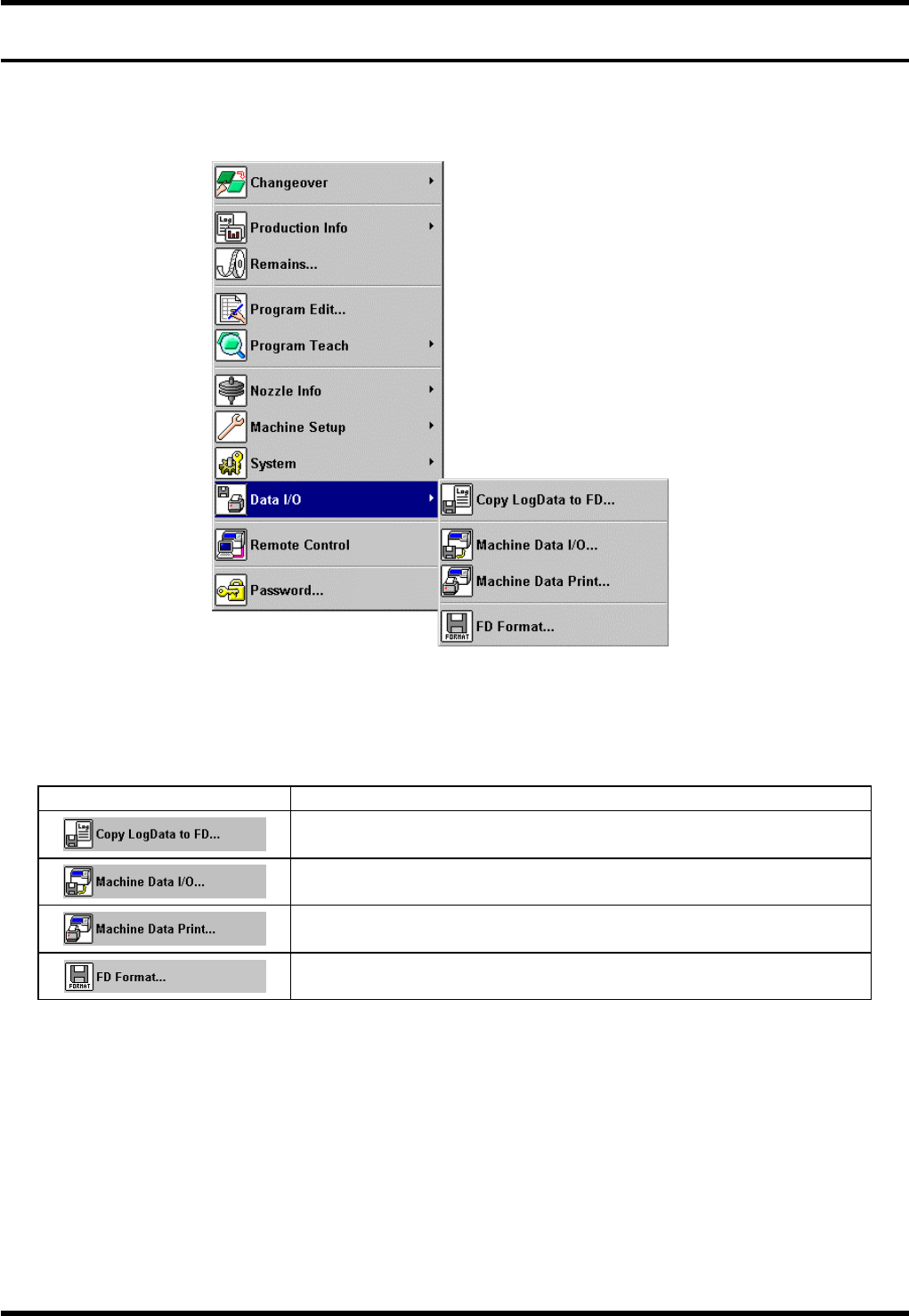 Changeover
Production Info
Remains...
Program Edit...
Program Teach
Nozzle Info
Machine Setup
System
Data I/O
Remote Control
Password...

Copy LogData to FD...
Machine Data I/O...
Machine Data Print...
FD Format...

| | |
|---|---|
| Copy LogData to FD... | |
| Machine Data I/O... | |
| Machine Data Print... | |
| FD Format... | |